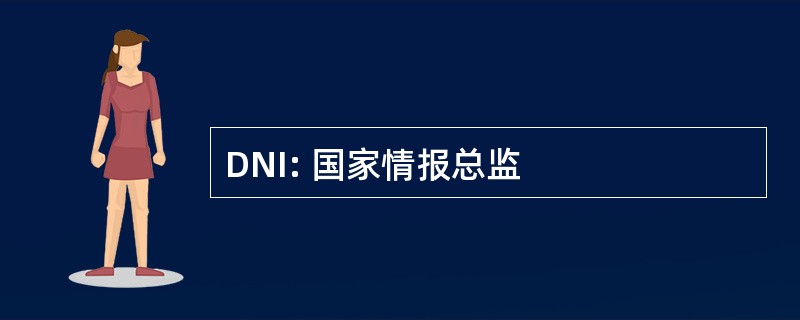 DNI: 国家情报总监